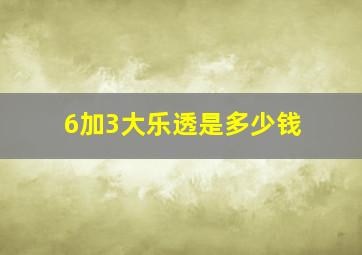 6加3大乐透是多少钱